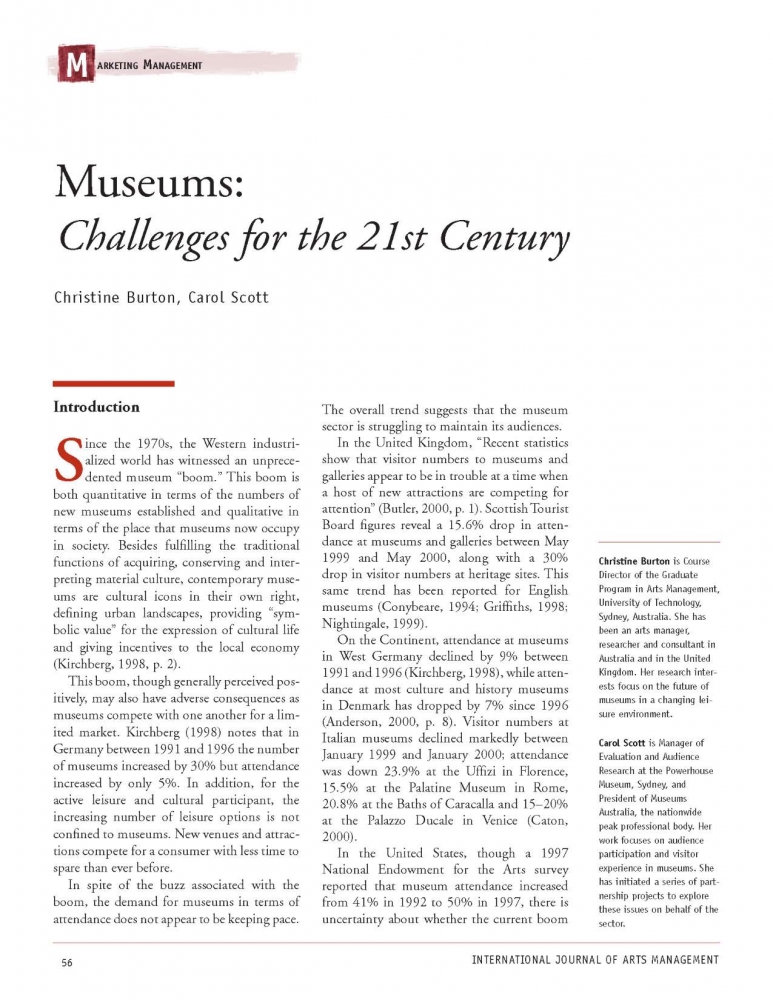 MARKETING MANAGEMENT

Museums:
Challenges for the 21st Century

Christine Burton, Carol Scott

Introduction

Since the 1970s, the Western industrialized world has witnessed an unprecedented museum "boom." This boom is both quantitative in terms of the numbers of new museums established and qualitative in terms of the place that museums now occupy in society. Besides fulfilling the traditional functions of acquiring, conserving and interpreting material culture, contemporary museums are cultural icons in their own right, defining urban landscapes, providing "symbolic value" for the expression of cultural life and giving incentives to the local economy (Kirchberg, 1998, p. 2).

This boom, though generally perceived positively, may also have adverse consequences as museums compete with one another for a limited market. Kirchberg (1998) notes that in Germany between 1991 and 1996 the number of museums increased by 30% but attendance increased by only 5%. In addition, for the active leisure and cultural participant, the increasing number of leisure options is not confined to museums. New venues and attractions compete for a consumer with less time to spare than ever before.

In spite of the buzz associated with the boom, the demand for museums in terms of attendance does not appear to be keeping pace. The overall trend suggests that the museum sector is struggling to maintain its audiences.

In the United Kingdom, "Recent statistics show that visitor numbers to museums and galleries appear to be in trouble at a time when a host of new attractions are competing for attention" (Butler, 2000, p. 1). Scottish Tourist Board figures reveal a 15.6% drop in attendance at museums and galleries between May 1999 and May 2000, along with a 30% drop in visitor numbers at heritage sites. This same trend has been reported for English museums (Conybeare, 1994; Griffiths, 1998; Nightingale, 1999).

On the Continent, attendance at museums in West Germany declined by 9% between 1991 and 1996 (Kirchberg, 1998), while attendance at most culture and history museums in Denmark has dropped by 7% since 1996 (Anderson, 2000, p. 8). Visitor numbers at Italian museums declined markedly between January 1999 and January 2000; attendance was down 23.9% at the Uffizi in Florence, 15.5% at the Palatine Museum in Rome, 20.8% at the Baths of Caracalla and 15–20% at the Palazzo Ducale in Venice (Caton, 2000).

In the United States, though a 1997 National Endowment for the Arts survey reported that museum attendance increased from 41% in 1992 to 50% in 1997, there is uncertainty about whether the current boom

Christine Burton is Course Director of the Graduate Program in Arts Management, University of Technology, Sydney, Australia. She has been an arts manager, researcher and consultant in Australia and in the United Kingdom. Her research interests focus on the future of museums in a changing leisure environment.

Carol Scott is Manager of Evaluation and Audience Research at the Powerhouse Museum, Sydney, and President of Museums Australia, the nationwide peak professional body. Her work focuses on audience participation and visitor experience in museums. She has initiated a series of partnership projects to explore these issues on behalf of the sector.

56

INTERNATIONAL JOURNAL OF ARTS MANAGEMENT